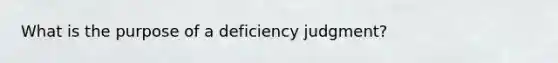 What is the purpose of a deficiency judgment?